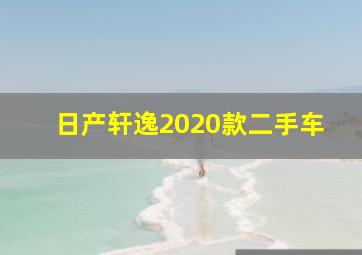 日产轩逸2020款二手车